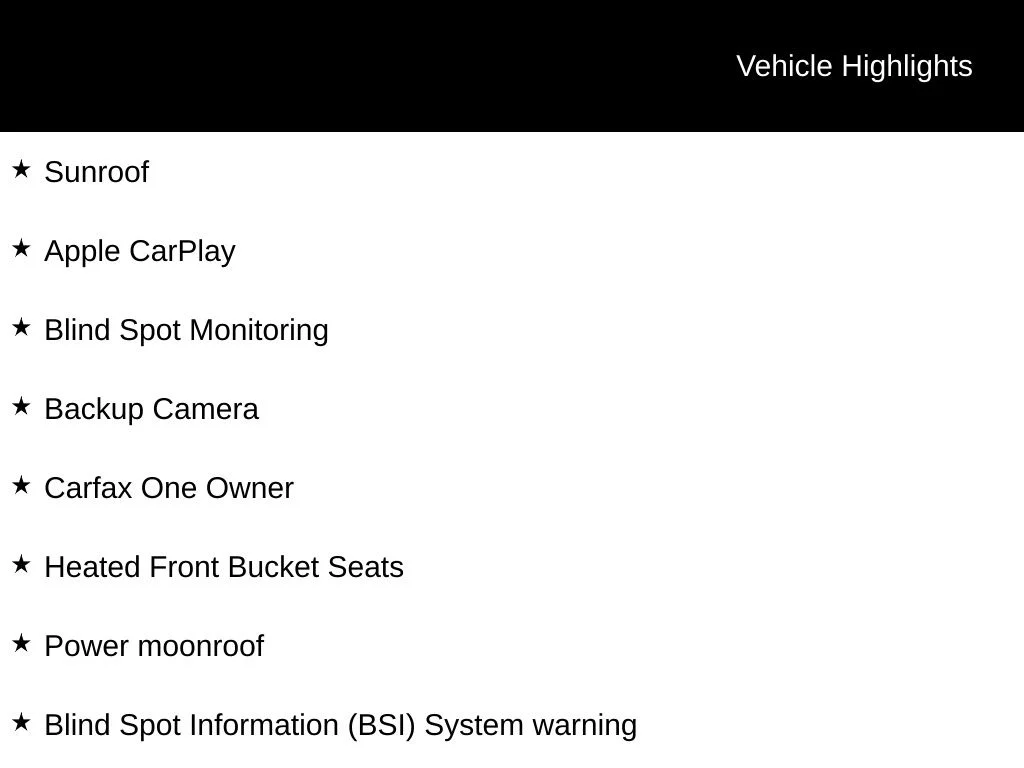 Vehicle Highlights

★ Sunroof

★ Apple CarPlay

★ Blind Spot Monitoring

★ Backup Camera

★ Carfax One Owner

★ Heated Front Bucket Seats

★ Power moonroof

★ Blind Spot Information (BSI) System warning